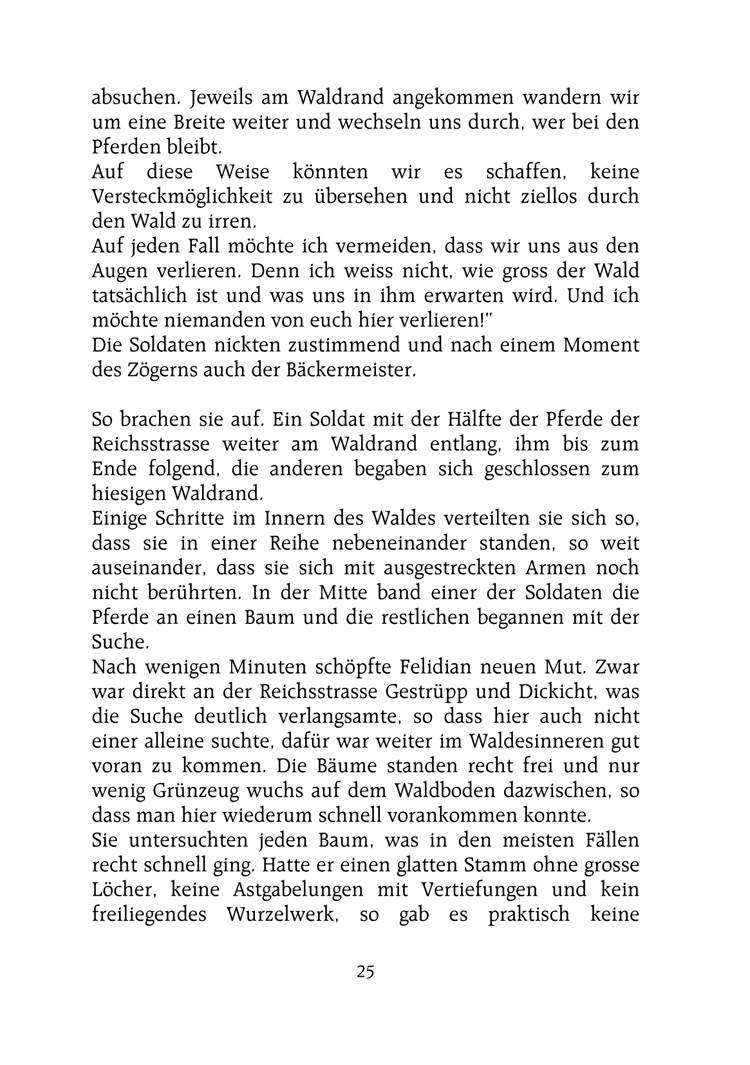 absuchen. Jeweils am Waldrand angekommen wandern wir um eine Breite weiter und wechseln uns durch, wer bei den Pferden bleibt.
Auf diese Weise könnten wir es schaffen, keine Versteckmöglichkeit zu übersehen und nicht ziellos durch den Wald zu irren.
Auf jeden Fall möchte ich vermeiden, dass wir uns aus den Augen verlieren. Denn ich weiss nicht, wie gross der Wald tatsächlich ist und was uns in ihm erwarten wird. Und ich möchte niemanden von euch hier verlieren!"
Die Soldaten nickten zustimmend und nach einem Moment des Zögerns auch der Bäckermeister.

So brachen sie auf. Ein Soldat mit der Hälfte der Pferde der Reichsstrasse weiter am Waldrand entlang, ihm bis zum Ende folgend, die anderen begaben sich geschlossen zum hiesigen Waldrand.
Einige Schritte im Innern des Waldes verteilten sie sich so, dass sie in einer Reihe nebeneinander standen, so weit auseinander, dass sie sich mit ausgestreckten Armen noch nicht berührten. In der Mitte band einer der Soldaten die Pferde an einen Baum und die restlichen begannen mit der Suche.
Nach wenigen Minuten schöpfte Felidian neuen Mut. Zwar war direkt an der Reichsstrasse Gestrüpp und Dickicht, was die Suche deutlich verlangsamte, so dass hier auch nicht einer alleine suchte, dafür war weiter im Waldesinneren gut voran zu kommen. Die Bäume standen recht frei und nur wenig Grünzeug wuchs auf dem Waldboden dazwischen, so dass man hier wiederum schnell vorankommen konnte.
Sie untersuchten jeden Baum, was in den meisten Fällen recht schnell ging. Hatte er einen glatten Stamm ohne grosse Löcher, keine Astgabelungen mit Vertiefungen und kein freiliegendes Wurzelwerk, so gab es praktisch keine

25